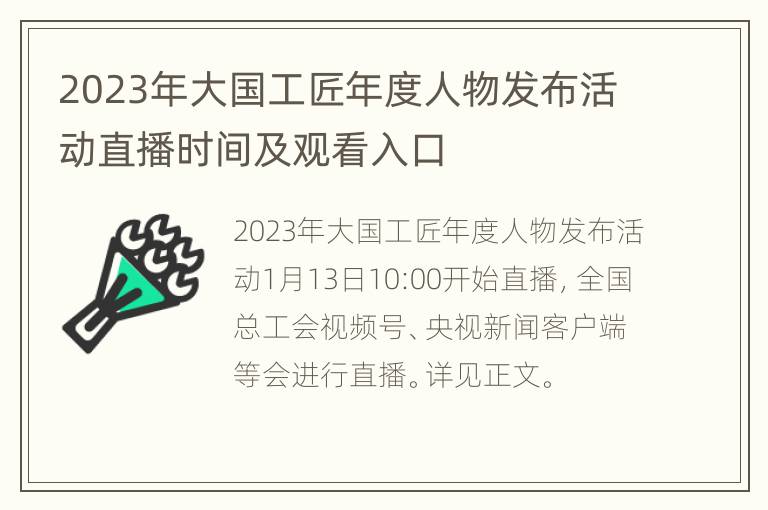 2023年大国工匠年度人物发布活动直播时间及观看入口

2023年大国工匠年度人物发布活动1月13日10:00开始直播，全国总工会视频号、央视新闻客户端等会进行直播。详见正文。